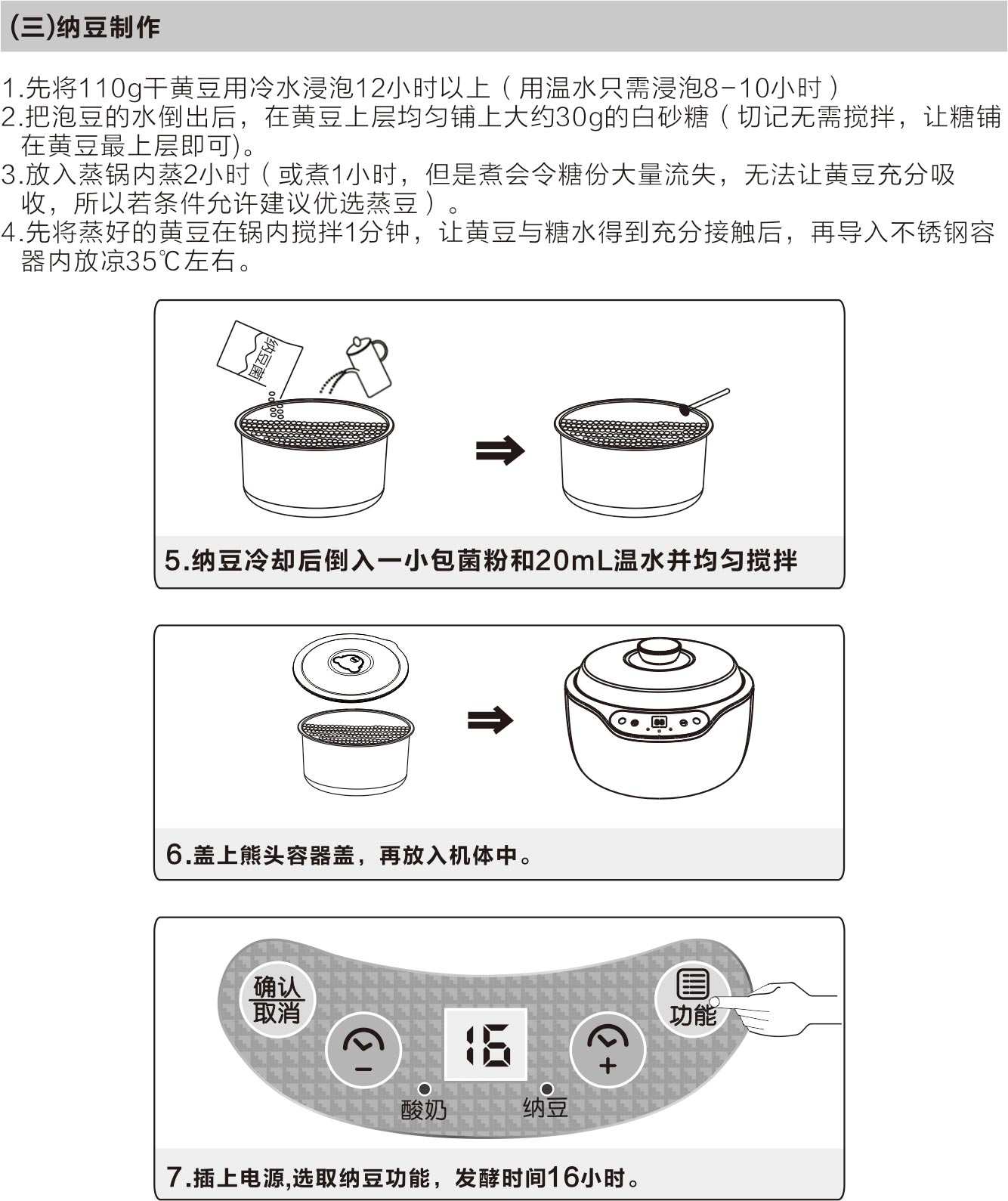 (三)纳豆制作

1.先将110g干黄豆用冷水浸泡12小时以上（用温水只需浸泡8-10小时）
2.把泡豆的水倒出后，在黄豆上层均匀铺上大约30g的白砂糖（切记无需搅拌，让糖铺在黄豆最上层即可)。
3.放入蒸锅内蒸2小时（或煮1小时，但是煮会令糖份大量流失，无法让黄豆充分吸收，所以若条件允许建议优选蒸豆）。
4.先将蒸好的黄豆在锅内搅拌1分钟，让黄豆与糖水得到充分接触后，再导入不锈钢容器内放凉35℃左右。

纳豆菌

5.纳豆冷却后倒入一小包菌粉和20mL温水并均匀搅拌

6.盖上熊头容器盖，再放入机体中。

确认
取消
16
功能
酸奶
纳豆

7.插上电源,选取纳豆功能，发酵时间16小时。